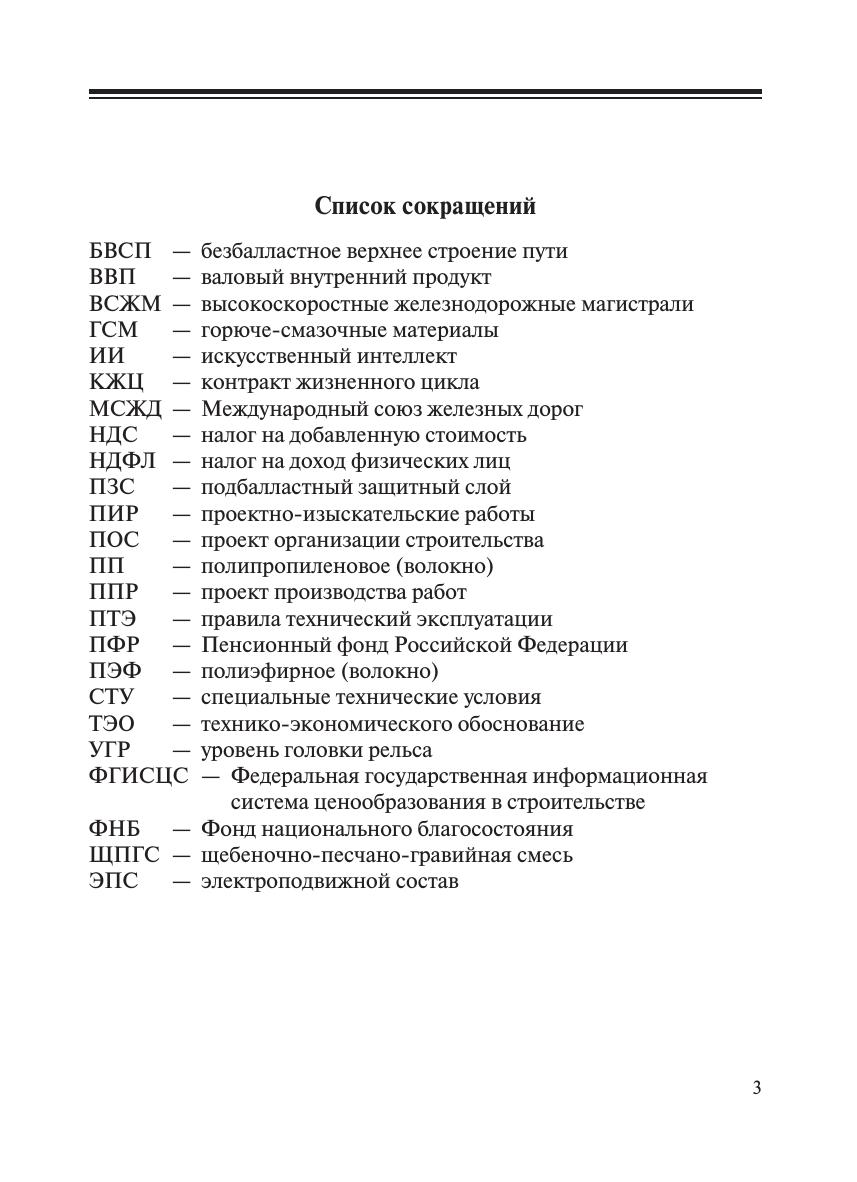 Список сокращений

БВСП — безбалластное верхнее строение пути
ВВП — валовый внутренний продукт
ВСЖМ — высокоскоростные железнодорожные магистрали
ГСМ — горюче-смазочные материалы
ИИ — искусственный интеллект
КЖЦ — контракт жизненного цикла
МСЖД — Международный союз железных дорог
НДС — налог на добавленную стоимость
НДФЛ — налог на доход физических лиц
ПЗС — подбалластный защитный слой
ПИР — проектно-изыскательские работы
ПОС — проект организации строительства
ПП — полипропиленовое (волокно)
ППР — проект производства работ
ПТЭ — правила технический эксплуатации
ПФР — Пенсионный фонд Российской Федерации
ПЭФ — полиэфирное (волокно)
СТУ — специальные технические условия
ТЭО — технико-экономического обоснование
УГР — уровень головки рельса
ФГИСЦС — Федеральная государственная информационная система ценообразования в строительстве
ФНБ — Фонд национального благосостояния
ЩПГС — щебеночно-песчано-гравийная смесь
ЭПС — электроподвижной состав

3